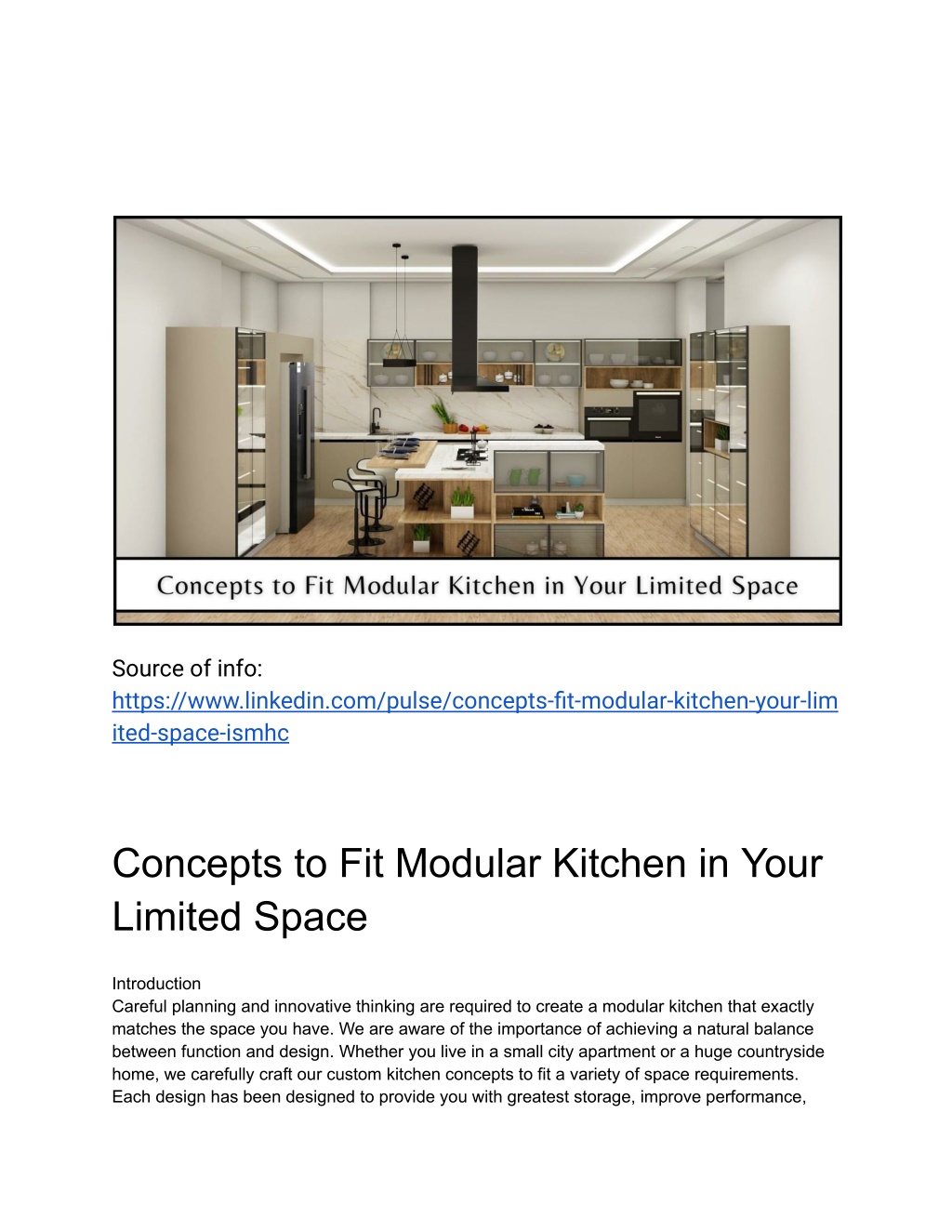 Concepts to Fit Modular Kitchen in Your Limited Space

Source of info:
https://www.linkedin.com/pulse/concepts-fit-modular-kitchen-your-limited-space-ismhc

Concepts to Fit Modular Kitchen in Your Limited Space

Introduction
Careful planning and innovative thinking are required to create a modular kitchen that exactly matches the space you have. We are aware of the importance of achieving a natural balance between function and design. Whether you live in a small city apartment or a huge countryside home, we carefully craft our custom kitchen concepts to fit a variety of space requirements. Each design has been designed to provide you with greatest storage, improve performance,